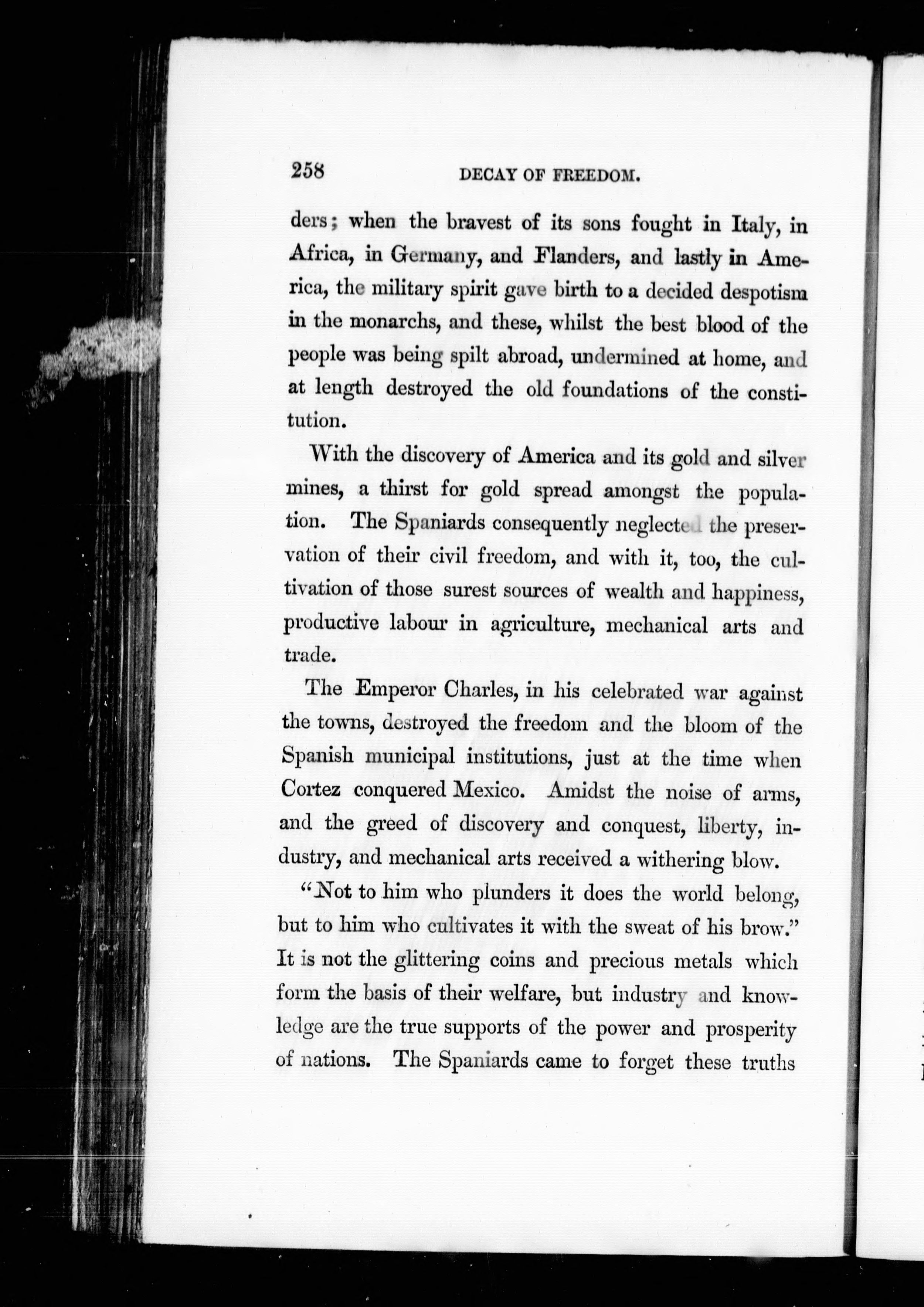 258 DECAY OF FREEDOM.

ders; when the bravest of its sons fought in Italy, in Africa, in Germany, and Flanders, and lastly in America, the military spirit gave birth to a decided despotism in the monarchs, and these, whilst the best blood of the people was being spilt abroad, undermined at home, and at length destroyed the old foundations of the constitution.

With the discovery of America and its gold and silver mines, a thirst for gold spread amongst the population. The Spaniards consequently neglected the preservation of their civil freedom, and with it, too, the cultivation of those surest sources of wealth and happiness, productive labour in agriculture, mechanical arts and trade.

The Emperor Charles, in his celebrated war against the towns, destroyed the freedom and the bloom of the Spanish municipal institutions, just at the time when Cortez conquered Mexico. Amidst the noise of arms, and the greed of discovery and conquest, liberty, industry, and mechanical arts received a withering blow.

"Not to him who plunders it does the world belong, but to him who cultivates it with the sweat of his brow." It is not the glittering coins and precious metals which form the basis of their welfare, but industry and knowledge are the true supports of the power and prosperity of nations. The Spaniards came to forget these truths